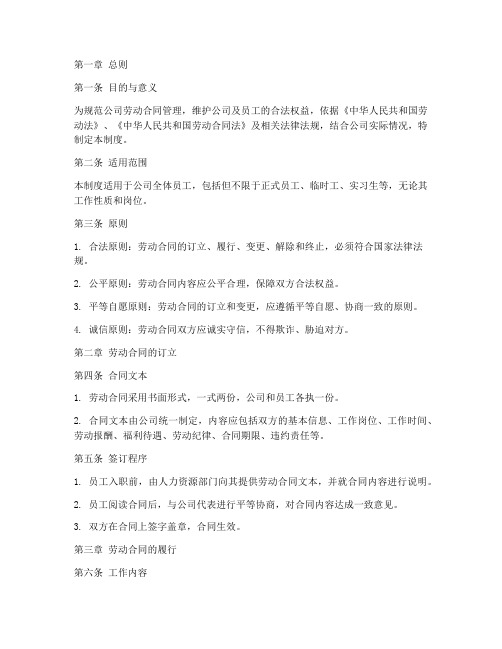 第一章 总则

第一条 目的与意义

为规范公司劳动合同管理，维护公司及员工的合法权益，依据《中华人民共和国劳动法》、《中华人民共和国劳动合同法》及相关法律法规，结合公司实际情况，特制定本制度。

第二条 适用范围

本制度适用于公司全体员工，包括但不限于正式员工、临时工、实习生等，无论其工作性质和岗位。

第三条 原则

1. 合法原则：劳动合同的订立、履行、变更、解除和终止，必须符合国家法律法规。

2. 公平原则：劳动合同内容应公平合理，保障双方合法权益。

3. 平等自愿原则：劳动合同的订立和变更，应遵循平等自愿、协商一致的原则。

4. 诚信原则：劳动合同双方应诚实守信，不得欺诈、胁迫对方。

第二章 劳动合同的订立

第四条 合同文本

1. 劳动合同采用书面形式，一式两份，公司和员工各执一份。

2. 合同文本由公司统一制定，内容应包括双方的基本信息、工作岗位、工作时间、劳动报酬、福利待遇、劳动纪律、合同期限、违约责任等。

第五条 签订程序

1. 员工入职前，由人力资源部门向其提供劳动合同文本，并就合同内容进行说明。

2. 员工阅读合同后，与公司代表进行平等协商，对合同内容达成一致意见。

3. 双方在合同上签字盖章，合同生效。

第三章 劳动合同的履行

第六条 工作内容